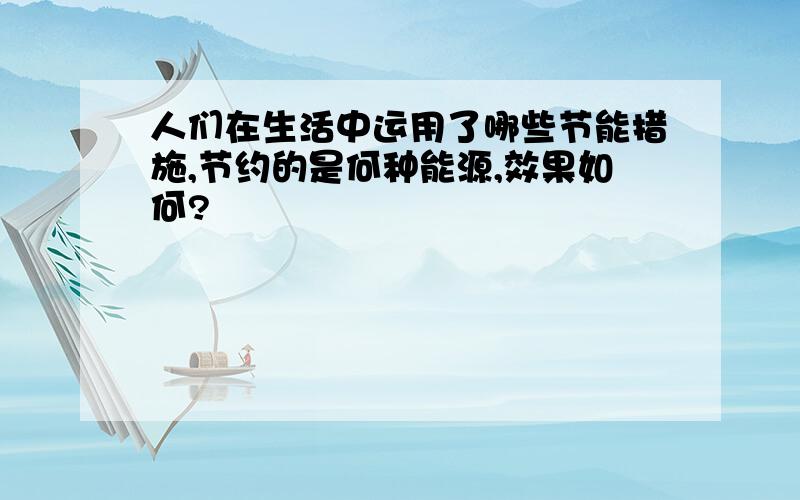 人们在生活中运用了哪些节能措施,节约的是何种能源,效果如何?